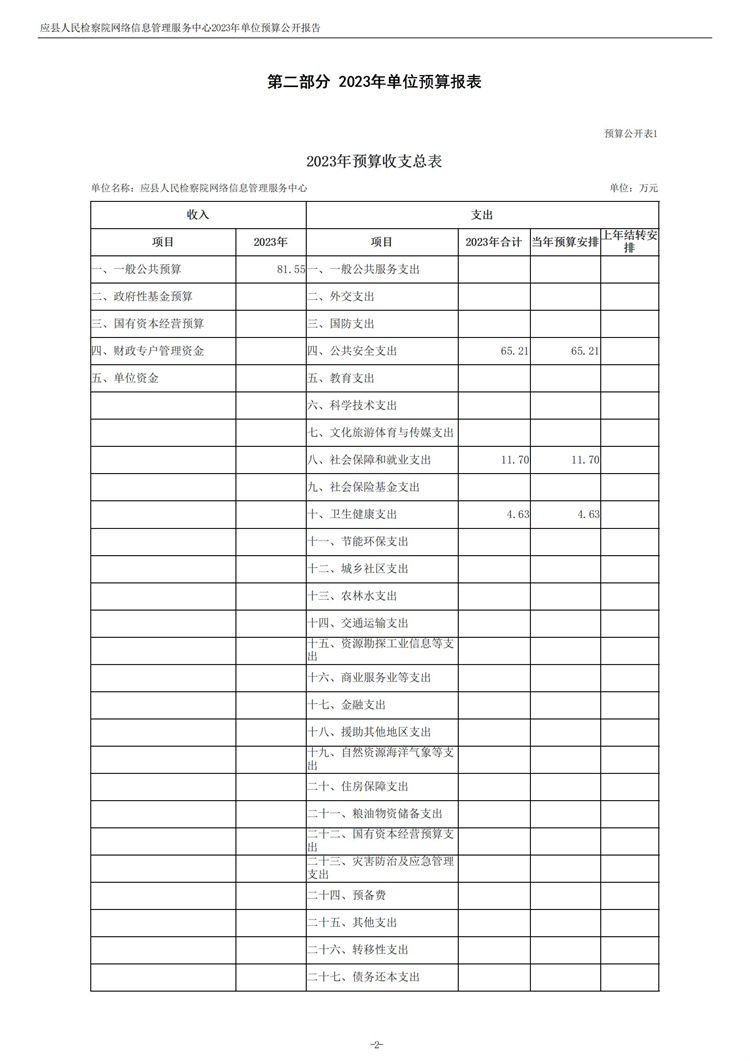 应县人民检察院网络信息管理服务中心2023年单位预算公开报告

第二部分 2023年单位预算报表

预算公开表1

2023年预算收支总表

单位名称：应县人民检察院网络信息管理服务中心

单位：万元

| 收入 | | 支出 | | | |
|---|---|---|---|---|---|
| 项目 | 2023年 | 项目 | 2023年合计 | 当年预算安排 | 上年结转安排 |
| 一、一般公共预算 | 81.55 | 一、一般公共服务支出 | | | |
| 二、政府性基金预算 | | 二、外交支出 | | | |
| 三、国有资本经营预算 | | 三、国防支出 | | | |
| 四、财政专户管理资金 | | 四、公共安全支出 | 65.21 | 65.21 | |
| 五、单位资金 | | 五、教育支出 | | | |
| | | 六、科学技术支出 | | | |
| | | 七、文化旅游体育与传媒支出 | | | |
| | | 八、社会保障和就业支出 | 11.70 | 11.70 | |
| | | 九、社会保险基金支出 | | | |
| | | 十、卫生健康支出 | 4.63 | 4.63 | |
| | | 十一、节能环保支出 | | | |
| | | 十二、城乡社区支出 | | | |
| | | 十三、农林水支出 | | | |
| | | 十四、交通运输支出 | | | |
| | | 十五、资源勘探工业信息等支出 | | | |
| | | 十六、商业服务业等支出 | | | |
| | | 十七、金融支出 | | | |
| | | 十八、援助其他地区支出 | | | |
| | | 十九、自然资源海洋气象等支出 | | | |
| | | 二十、住房保障支出 | | | |
| | | 二十一、粮油物资储备支出 | | | |
| | | 二十二、国有资本经营预算支出 | | | |
| | | 二十三、灾害防治及应急管理支出 | | | |
| | | 二十四、预备费 | | | |
| | | 二十五、其他支出 | | | |
| | | 二十六、转移性支出 | | | |
| | | 二十七、债务还本支出 | | | |

-2-